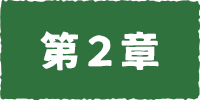 第2章